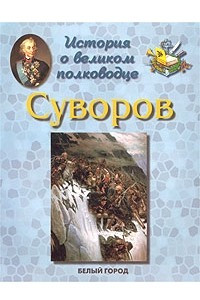 История о великом полководце

Суворов

БЕЛЫЙ ГОРОД